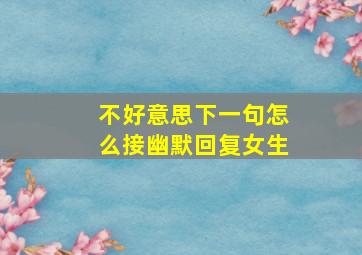 不好意思下一句怎么接幽默回复女生